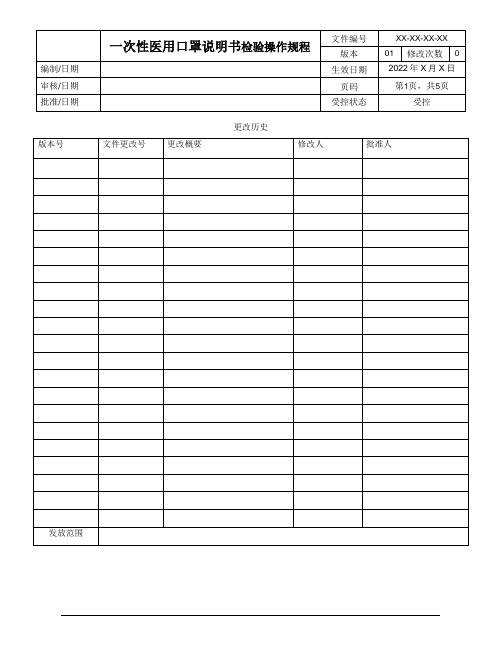 | | 一次性医用口罩说明书检验操作规程 | 文件编号 | XX-XX-XX-XX | | |
|---|---|---|---|---|---|
| | | 版本 | 01 | 修改次数 | 0 |
| 编制/日期 | | 生效日期 | 2022 年 X 月 X 日 | | |
| 审核/日期 | | 页码 | 第1页，共5页 | | |
| 批准/日期 | | 受控状态 | 受控 | | |

更改历史

| 版本号 | 文件更改号 | 更改概要 | 修改人 | 批准人 |
|---|---|---|---|---|
| | | | | |
| | | | | |
| | | | | |
| | | | | |
| | | | | |
| | | | | |
| | | | | |
| | | | | |
| | | | | |
| | | | | |
| | | | | |
| | | | | |
| | | | | |
| | | | | |
| | | | | |
| | | | | |
| | | | | |
| | | | | |
| | | | | |
| | | | | |
| | | | | |
| 发放范围 | | | | |